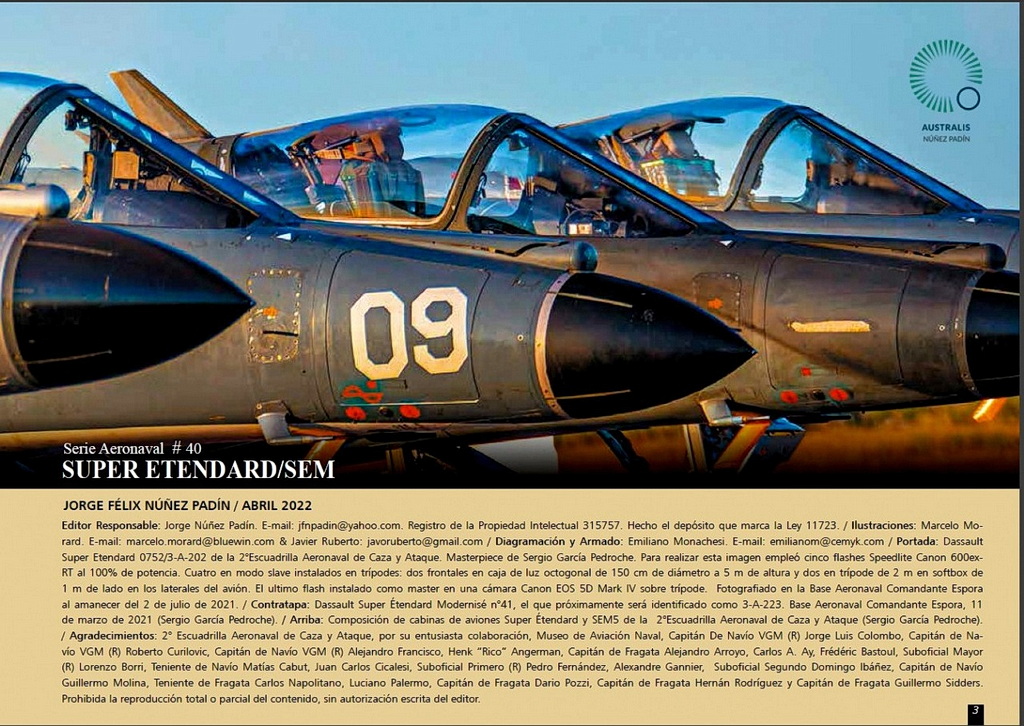 AUSTRALIS
NÚÑEZ PADÍN

09

Serie Aeronaval # 40
SUPER ETENDARD/SEM

JORGE FÉLIX NÚÑEZ PADÍN / ABRIL 2022

Editor Responsable: Jorge Núñez Padín. E-mail: jfnpadin@yahoo.com. Registro de la Propiedad Intelectual 315757. Hecho el depósito que marca la Ley 11723. / Ilustraciones: Marcelo Morard. E-mail: marcelo.morard@bluewin.com & Javier Ruberto: javoruberto@gmail.com / Diagramación y Armado: Emiliano Monachesi. E-mail: emilianom@cemyk.com / Portada: Dassault Super Etendard 0752/3-A-202 de la 2°Escuadrilla Aeronaval de Caza y Ataque. Masterpiece de Sergio García Pedroche. Para realizar esta imagen empleó cinco flashes Speedlite Canon 600ex-RT al 100% de potencia. Cuatro en modo slave instalados en trípodes: dos frontales en caja de luz octogonal de 150 cm de diámetro a 5 m de altura y dos en trípode de 2 m en softbox de 1 m de lado en los laterales del avión. El ultimo flash instalado como master en una cámara Canon EOS 5D Mark IV sobre trípode. Fotografiado en la Base Aeronaval Comandante Espora al amanecer del 2 de julio de 2021. / Contratapa: Dassault Super Étendard Modernisé n°41, el que próximamente será identificado como 3-A-223. Base Aeronaval Comandante Espora, 11 de marzo de 2021 (Sergio García Pedroche). / Arriba: Composición de cabinas de aviones Super Étendard y SEM5 de la 2°Escuadrilla Aeronaval de Caza y Ataque (Sergio García Pedroche). / Agradecimientos: 2° Escuadrilla Aeronaval de Caza y Ataque, por su entusiasta colaboración, Museo de Aviación Naval, Capitán De Navío VGM (R) Jorge Luis Colombo, Capitán de Navío VGM (R) Roberto Curilovic, Capitán de Navío VGM (R) Alejandro Francisco, Henk "Rico" Angerman, Capitán de Fragata Alejandro Arroyo, Carlos A. Ay, Frédéric Bastoul, Suboficial Mayor (R) Lorenzo Borri, Teniente de Navío Matías Cabut, Juan Carlos Cicalesi, Suboficial Primero (R) Pedro Fernández, Alexandre Gannier, Suboficial Segundo Domingo Ibáñez, Capitán de Navío Guillermo Molina, Teniente de Fragata Carlos Napolitano, Luciano Palermo, Capitán de Fragata Dario Pozzi, Capitán de Fragata Hernán Rodríguez y Capitán de Fragata Guillermo Sidders. Prohibida la reproducción total o parcial del contenido, sin autorización escrita del editor.

3